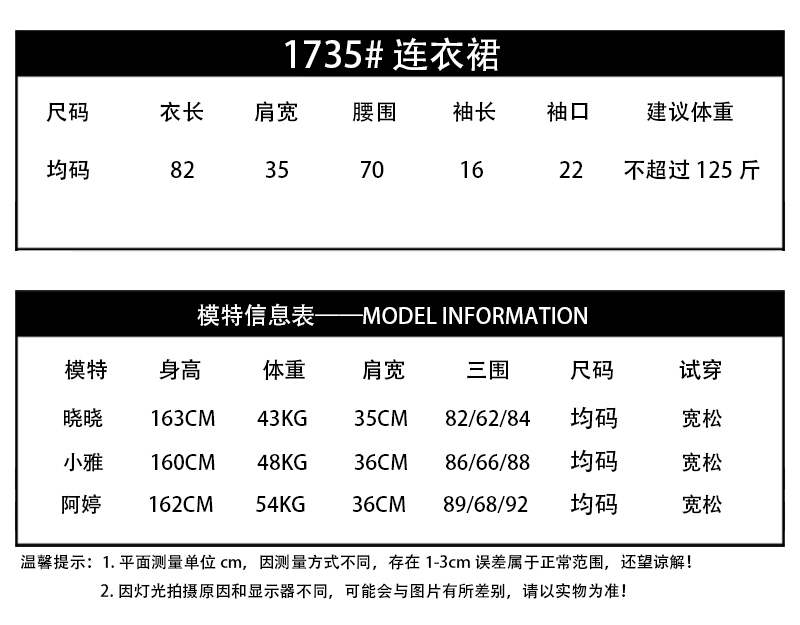 1735# 连衣裙

| 尺码 | 衣长 | 肩宽 | 腰围 | 袖长 | 袖口 | 建议体重 |
|---|---|---|---|---|---|---|
| 均码 | 82 | 35 | 70 | 16 | 22 | 不超过 125 斤 |

模特信息表——MODEL INFORMATION

| 模特 | 身高 | 体重 | 肩宽 | 三围 | 尺码 | 试穿 |
|---|---|---|---|---|---|---|
| 晓晓 | 163CM | 43KG | 35CM | 82/62/84 | 均码 | 宽松 |
| 小雅 | 160CM | 48KG | 36CM | 86/66/88 | 均码 | 宽松 |
| 阿婷 | 162CM | 54KG | 36CM | 89/68/92 | 均码 | 宽松 |

温馨提示：1. 平面测量单位 cm，因测量方式不同，存在 1-3cm 误差属于正常范围，还望谅解！
2. 因灯光拍摄原因和显示器不同，可能会与图片有所差别，请以实物为准！